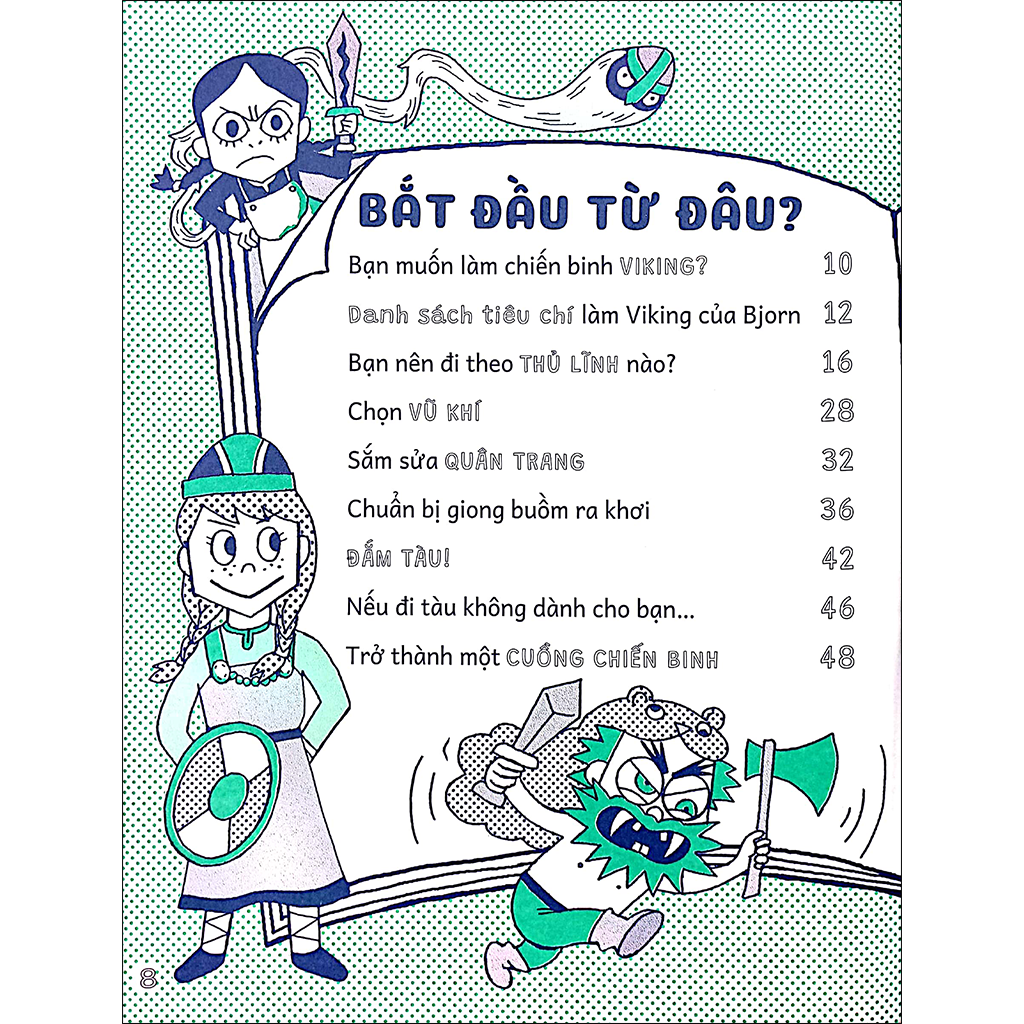 BẮT ĐẦU TỪ ĐÂU?

Bạn muốn làm chiến binh VIKING? 10

Danh sách tiêu chí làm Viking của Bjorn 12

Bạn nên đi theo THỦ LĨNH nào? 16

Chọn VŨ KHÍ 28

Sắm sửa QUÂN TRANG 32

Chuẩn bị giong buồm ra khơi 36

ĐẮM TÀU! 42

Nếu đi tàu không dành cho bạn... 46

Trở thành một CUỒNG CHIẾN BINH 48

8